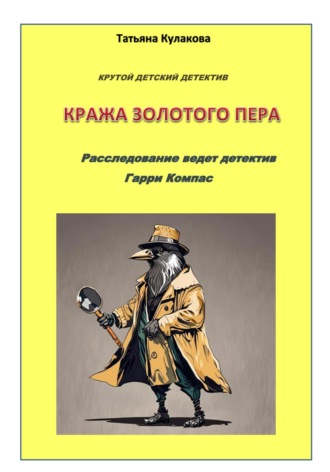 Татьяна Кулакова

КРУТОЙ ДЕТСКИЙ ДЕТЕКТИВ

КРАЖА ЗОЛОТОГО ПЕРА

Расследование ведет детектив Гарри Компас